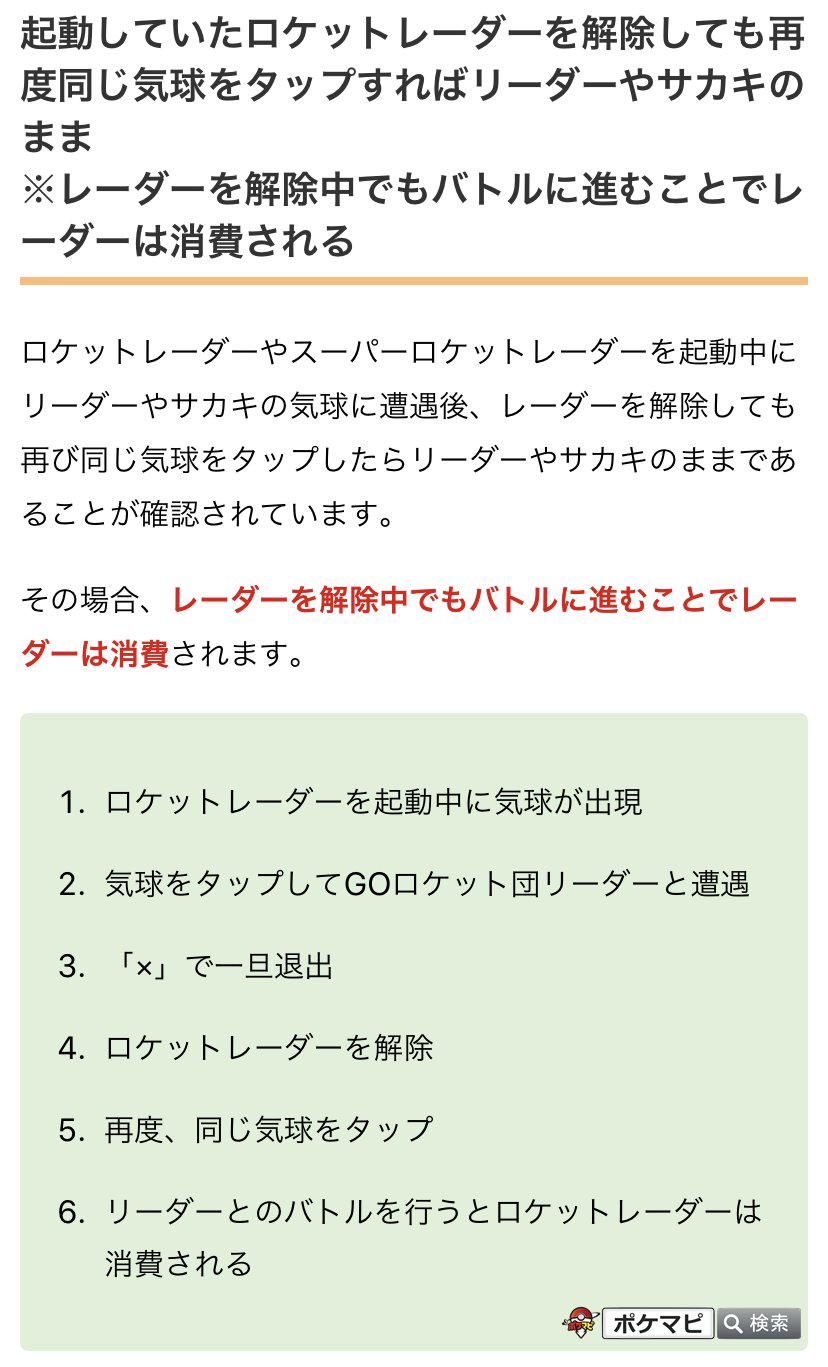 起動していたロケットレーダーを解除しても再度同じ気球をタップすればリーダーやサカキのまま
※レーダーを解除中でもバトルに進むことでレーダーは消費される

ロケットレーダーやスーパーロケットレーダーを起動中にリーダーやサカキの気球に遭遇後、レーダーを解除しても再び同じ気球をタップしたらリーダーやサカキのままであることが確認されています。

その場合、レーダーを解除中でもバトルに進むことでレーダーは消費されます。

1. ロケットレーダーを起動中に気球が出現
2. 気球をタップしてGOロケット団リーダーと遭遇
3. 「×」で一旦退出
4. ロケットレーダーを解除
5. 再度、同じ気球をタップ
6. リーダーとのバトルを行うとロケットレーダーは消費される

ポケマピ 検索